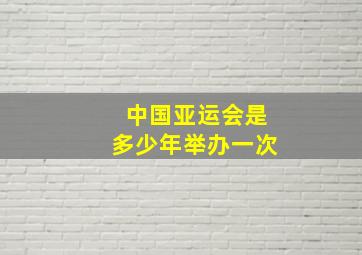 中国亚运会是
多少年举办一次